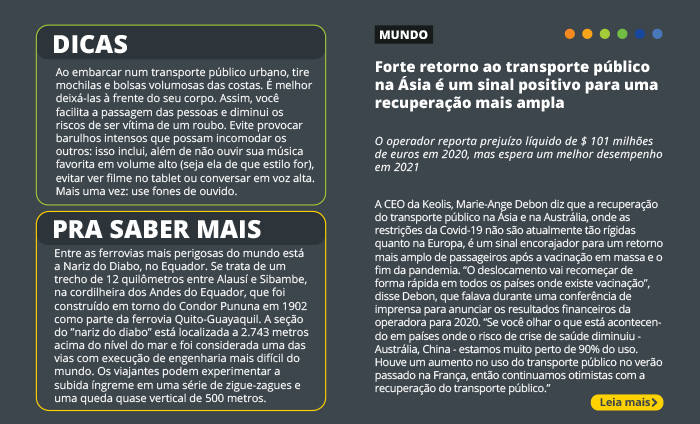 DICAS

Ao embarcar num transporte público urbano, tire mochilas e bolsas volumosas das costas. É melhor deixá-las à frente do seu corpo. Assim, você facilita a passagem das pessoas e diminui os riscos de ser vítima de um roubo. Evite provocar barulhos intensos que possam incomodar os outros: isso inclui, além de não ouvir sua música favorita em volume alto (seja ela de que estilo for), evitar ver filme no tablet ou conversar em voz alta. Mais uma vez: use fones de ouvido.

PRA SABER MAIS

Entre as ferrovias mais perigosas do mundo está a Nariz do Diabo, no Equador. Se trata de um trecho de 12 quilômetros entre Alausí e Sibambe, na cordilheira dos Andes do Equador, que foi construído em torno do Condor Pununa em 1902 como parte da ferrovia Quito-Guayaquil. A seção do "nariz do diabo" está localizada a 2.743 metros acima do nível do mar e foi considerada uma das vias com execução de engenharia mais difícil do mundo. Os viajantes podem experimentar a subida íngreme em uma série de zigue-zagues e uma queda quase vertical de 500 metros.

MUNDO

Forte retorno ao transporte público na Ásia é um sinal positivo para uma recuperação mais ampla

O operador reporta prejuízo líquido de $ 101 milhões de euros em 2020, mas espera um melhor desempenho em 2021

A CEO da Keolis, Marie-Ange Debon diz que a recuperação do transporte público na Ásia e na Austrália, onde as restrições da Covid-19 não são atualmente tão rígidas quanto na Europa, é um sinal encorajador para um retorno mais amplo de passageiros após a vacinação em massa e o fim da pandemia. "O deslocamento vai recomeçar de forma rápida em todos os países onde existe vacinação", disse Debon, que falava durante uma conferência de imprensa para anunciar os resultados financeiros da operadora para 2020. "Se você olhar o que está acontecendo em países onde o risco de crise de saúde diminuiu - Austrália, China - estamos muito perto de 90% do uso. Houve um aumento no uso do transporte público no verão passado na França, então continuamos otimistas com a recuperação do transporte público."

Leia mais